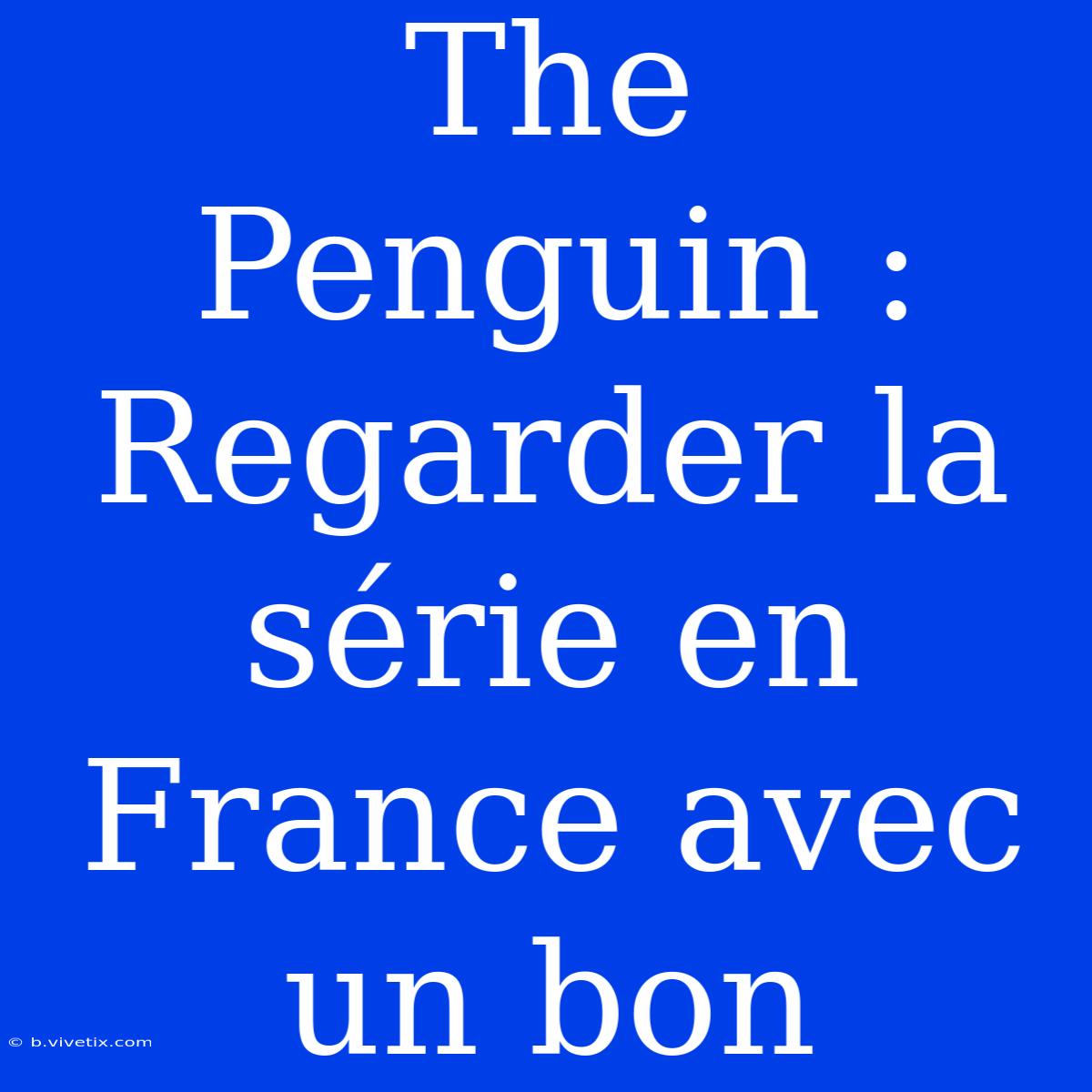 The Penguin : Regarder la série en France avec un bon

© b.vivetix.com